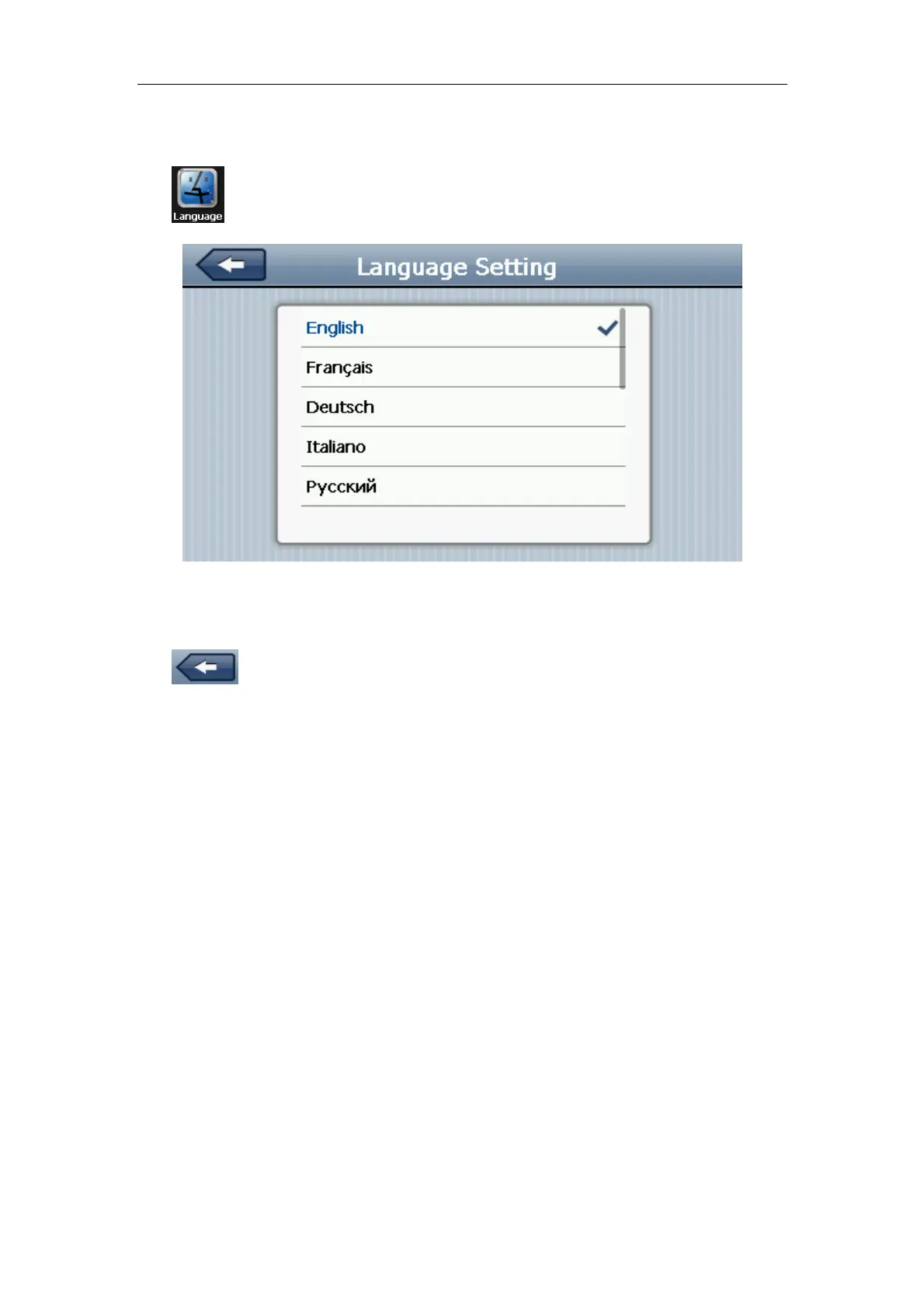 Language

Language Setting

English ✓

Français

Deutsch

Italiano

Русский